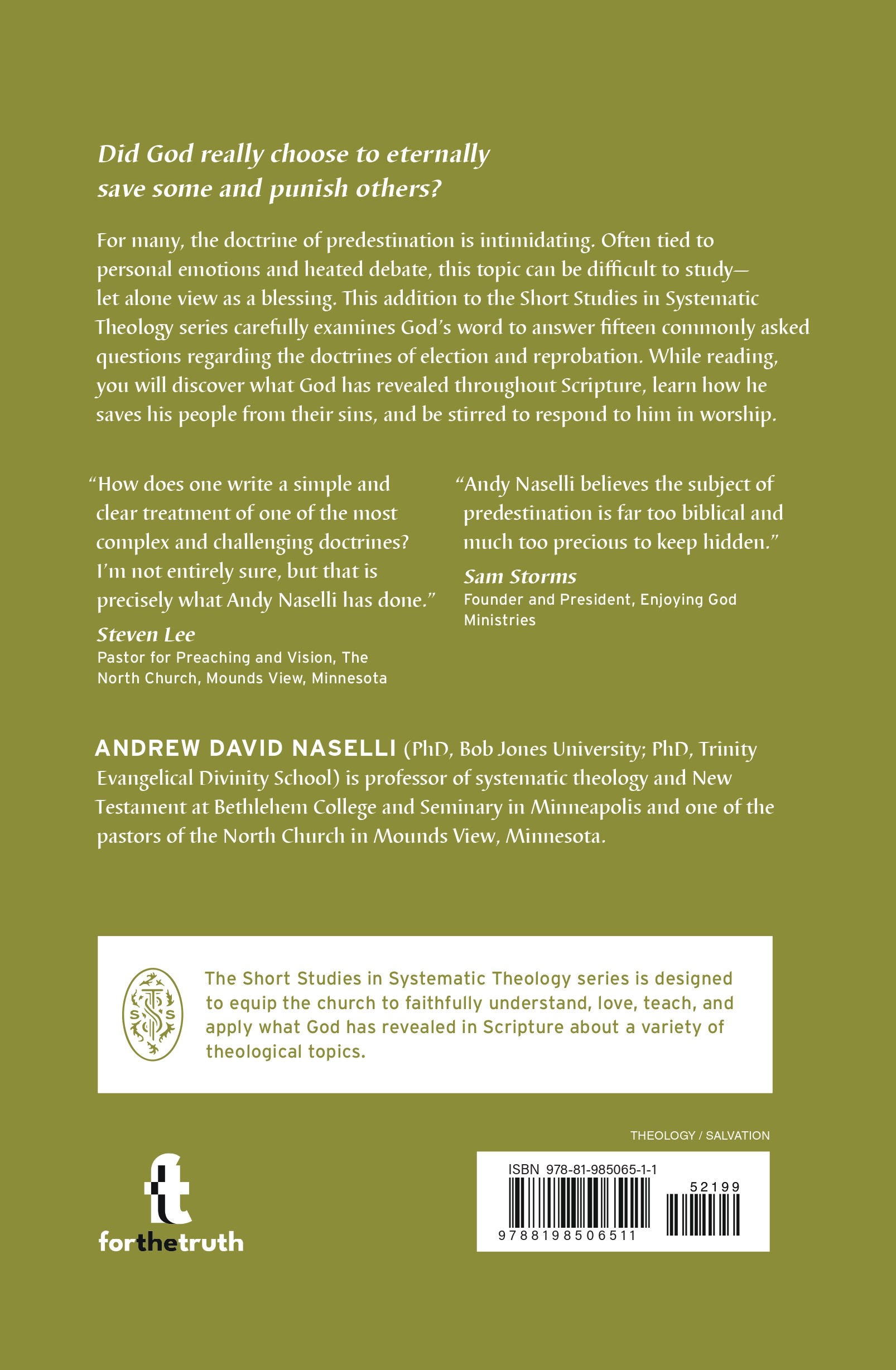 Did God really choose to eternally save some and punish others?

For many, the doctrine of predestination is intimidating. Often tied to personal emotions and heated debate, this topic can be difficult to study—let alone view as a blessing. This addition to the Short Studies in Systematic Theology series carefully examines God's word to answer fifteen commonly asked questions regarding the doctrines of election and reprobation. While reading, you will discover what God has revealed throughout Scripture, learn how he saves his people from their sins, and be stirred to respond to him in worship.

"How does one write a simple and clear treatment of one of the most complex and challenging doctrines? I'm not entirely sure, but that is precisely what Andy Naselli has done."

Steven Lee
Pastor for Preaching and Vision, The North Church, Mounds View, Minnesota

"Andy Naselli believes the subject of predestination is far too biblical and much too precious to keep hidden."

Sam Storms
Founder and President, Enjoying God Ministries

ANDREW DAVID NASELLI (PhD, Bob Jones University; PhD, Trinity Evangelical Divinity School) is professor of systematic theology and New Testament at Bethlehem College and Seminary in Minneapolis and one of the pastors of the North Church in Mounds View, Minnesota.

The Short Studies in Systematic Theology series is designed to equip the church to faithfully understand, love, teach, and apply what God has revealed in Scripture about a variety of theological topics.

THEOLOGY / SALVATION

forthetruth

ISBN 978-81-985065-1-1
52199
9788198506511